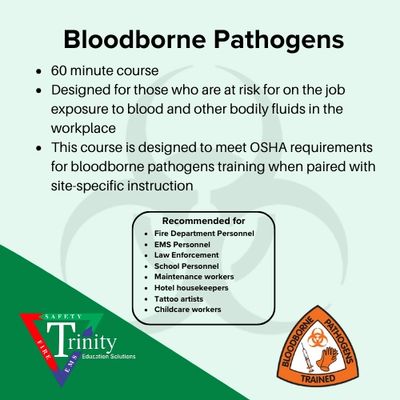 Bloodborne Pathogens

- 60 minute course
- Designed for those who are at risk for on the job exposure to blood and other bodily fluids in the workplace
- This course is designed to meet OSHA requirements for bloodborne pathogens training when paired with site-specific instruction

Recommended for
- Fire Department Personnel
- EMS Personnel
- Law Enforcement
- School Personnel
- Maintenance workers
- Hotel housekeepers
- Tattoo artists
- Childcare workers

SAFETY
FIRE
EMS
Trinity
Education Solutions

BLOODBORNE PATHOGENS
TRAINED